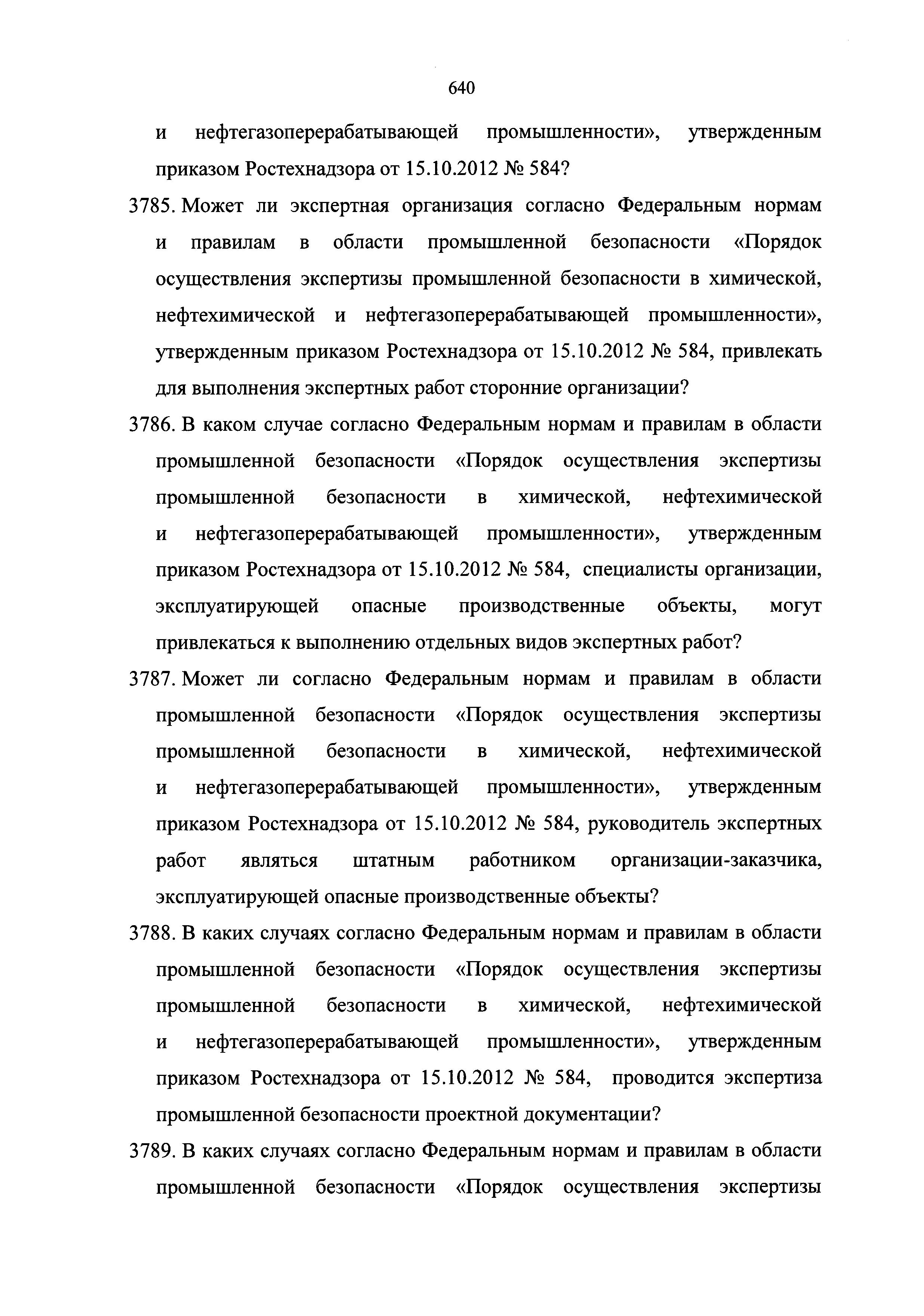 640

и нефтегазоперерабатывающей промышленности», утвержденным приказом Ростехнадзора от 15.10.2012 № 584?

3785. Может ли экспертная организация согласно Федеральным нормам и правилам в области промышленной безопасности «Порядок осуществления экспертизы промышленной безопасности в химической, нефтехимической и нефтегазоперерабатывающей промышленности», утвержденным приказом Ростехнадзора от 15.10.2012 № 584, привлекать для выполнения экспертных работ сторонние организации?

3786. В каком случае согласно Федеральным нормам и правилам в области промышленной безопасности «Порядок осуществления экспертизы промышленной безопасности в химической, нефтехимической и нефтегазоперерабатывающей промышленности», утвержденным приказом Ростехнадзора от 15.10.2012 № 584, специалисты организации, эксплуатирующей опасные производственные объекты, могут привлекаться к выполнению отдельных видов экспертных работ?

3787. Может ли согласно Федеральным нормам и правилам в области промышленной безопасности «Порядок осуществления экспертизы промышленной безопасности в химической, нефтехимической и нефтегазоперерабатывающей промышленности», утвержденным приказом Ростехнадзора от 15.10.2012 № 584, руководитель экспертных работ являться штатным работником организации-заказчика, эксплуатирующей опасные производственные объекты?

3788. В каких случаях согласно Федеральным нормам и правилам в области промышленной безопасности «Порядок осуществления экспертизы промышленной безопасности в химической, нефтехимической и нефтегазоперерабатывающей промышленности», утвержденным приказом Ростехнадзора от 15.10.2012 № 584, проводится экспертиза промышленной безопасности проектной документации?

3789. В каких случаях согласно Федеральным нормам и правилам в области промышленной безопасности «Порядок осуществления экспертизы